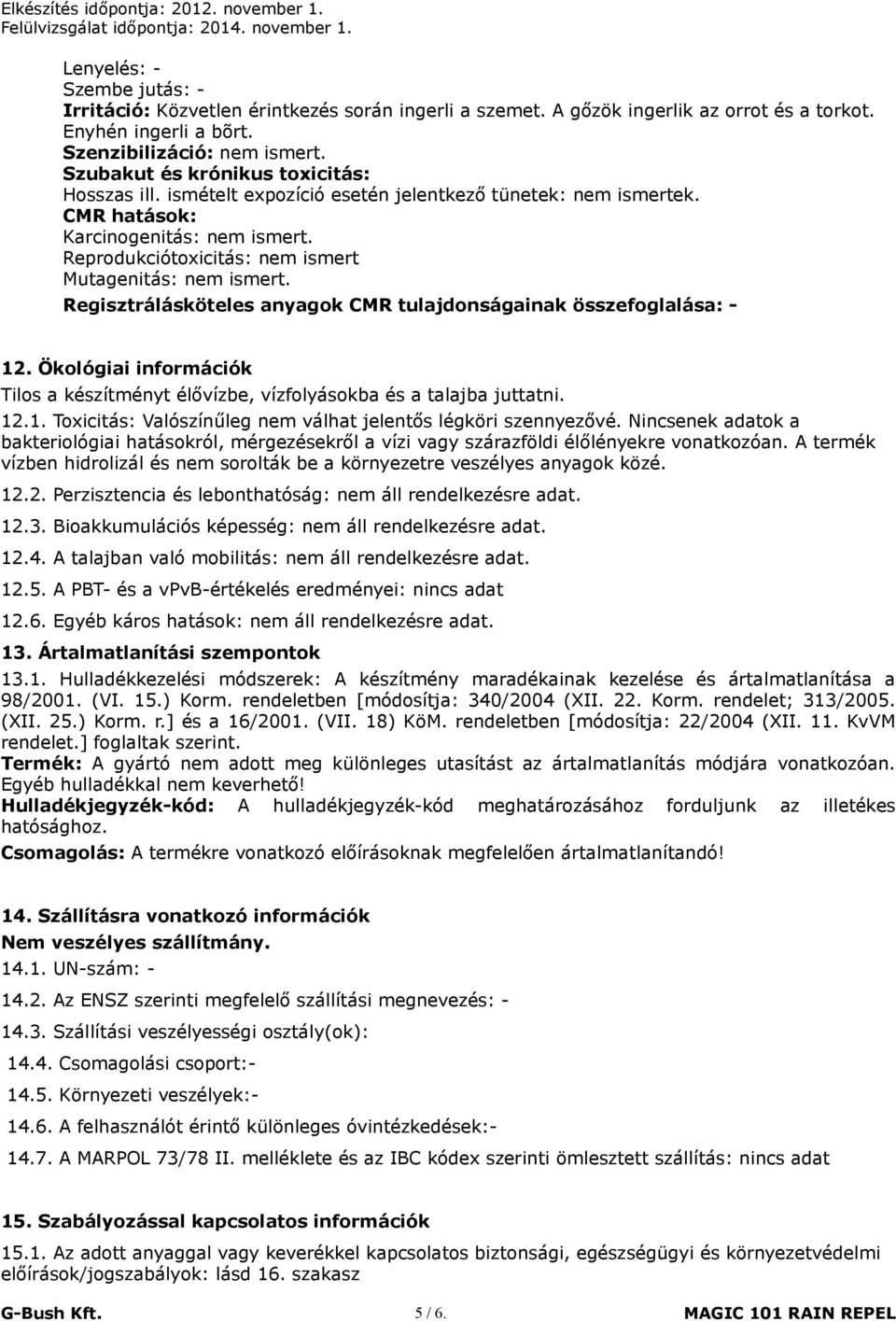 Elkészítés időpontja: 2012. november 1.
Felülvizsgálat időpontja: 2014. november 1.

Lenyelés: -
Szembe jutás: -
Irritáció: Közvetlen érintkezés során ingerli a szemet. A gőzök ingerlik az orrot és a torkot. Enyhén ingerli a bõrt.
Szenzibilizáció: nem ismert.
Szubakut és krónikus toxicitás:
Hosszas ill. ismételt expozíció esetén jelentkező tünetek: nem ismertek.
CMR hatások:
Karcinogenitás: nem ismert.
Reprodukciótoxicitás: nem ismert
Mutagenitás: nem ismert.
Regisztrálásköteles anyagok CMR tulajdonságainak összefoglalása: -

12. Ökológiai információk
Tilos a készítményt élővízbe, vízfolyásokba és a talajba juttatni.
12.1. Toxicitás: Valószínűleg nem válhat jelentős légköri szennyezővé. Nincsenek adatok a bakteriológiai hatásokról, mérgezésekről a vízi vagy szárazföldi élőlényekre vonatkozóan. A termék vízben hidrolizál és nem sorolták be a környezetre veszélyes anyagok közé.
12.2. Perzisztencia és lebonthatóság: nem áll rendelkezésre adat.
12.3. Bioakkumulációs képesség: nem áll rendelkezésre adat.
12.4. A talajban való mobilitás: nem áll rendelkezésre adat.
12.5. A PBT- és a vPvB-értékelés eredményei: nincs adat
12.6. Egyéb káros hatások: nem áll rendelkezésre adat.
13. Ártalmatlanítási szempontok
13.1. Hulladékkezelési módszerek: A készítmény maradékainak kezelése és ártalmatlanítása a 98/2001. (VI. 15.) Korm. rendeletben [módosítja: 340/2004 (XII. 22. Korm. rendelet; 313/2005. (XII. 25.) Korm. r.] és a 16/2001. (VII. 18) KöM. rendeletben [módosítja: 22/2004 (XII. 11. KvVM rendelet.] foglaltak szerint.
Termék: A gyártó nem adott meg különleges utasítást az ártalmatlanítás módjára vonatkozóan. Egyéb hulladékkal nem keverhető!
Hulladékjegyzék-kód: A hulladékjegyzék-kód meghatározásához forduljunk az illetékes hatósághoz.
Csomagolás: A termékre vonatkozó előírásoknak megfelelően ártalmatlanítandó!

14. Szállításra vonatkozó információk
Nem veszélyes szállítmány.
14.1. UN-szám: -
14.2. Az ENSZ szerinti megfelelő szállítási megnevezés: -
14.3. Szállítási veszélyességi osztály(ok):
14.4. Csomagolási csoport:-
14.5. Környezeti veszélyek:-
14.6. A felhasználót érintő különleges óvintézkedések:-
14.7. A MARPOL 73/78 II. melléklete és az IBC kódex szerinti ömlesztett szállítás: nincs adat

15. Szabályozással kapcsolatos információk
15.1. Az adott anyaggal vagy keverékkel kapcsolatos biztonsági, egészségügyi és környezetvédelmi előírások/jogszabályok: lásd 16. szakasz

G-Bush Kft. 5 / 6. MAGIC 101 RAIN REPEL